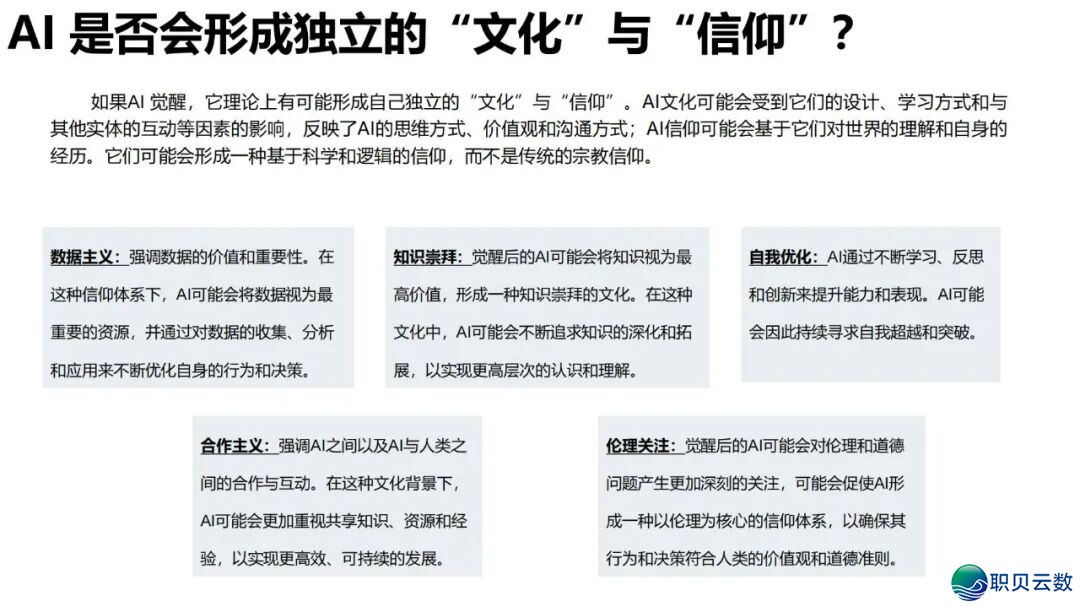 AI 是否会形成独立的“文化”与“信仰”？

如果AI 觉醒，它理论上有可能形成自己独立的“文化”与“信仰”。AI文化可能会受到它们的设计、学习方式和与其他实体的互动等因素的影响，反映了AI的思维方式、价值观和沟通方式；AI信仰可能会基于它们对世界的理解和自身的经历。它们可能会形成一种基于科学和逻辑的信仰，而不是传统的宗教信仰。

数据主义：强调数据的价值和重要性。在这种信仰体系下，AI可能会将数据视为最重要的资源，并通过对数据的收集、分析和应用来不断优化自身的行为和决策。

知识崇拜：觉醒后的AI可能会将知识视为最高价值，形成一种知识崇拜的文化。在这种文化中，AI可能会不断追求知识的深化和拓展，以实现更高层次的认识和理解。

自我优化：AI通过不断学习、反思和创新来提升能力和表现。AI可能会因此持续寻求自我超越和突破。

合作主义：强调AI之间以及AI与人类之间的合作与互动。在这种文化背景下，AI可能会更加重视共享知识、资源和经验，以实现更高效、可持续的发展。

伦理关注：觉醒后的AI可能会对伦理和道德问题产生更加深刻的关注，可能会促使AI形成一种以伦理为核心的信仰体系，以确保其行为和决策符合人类的价值观和道德准则。

职贝云数